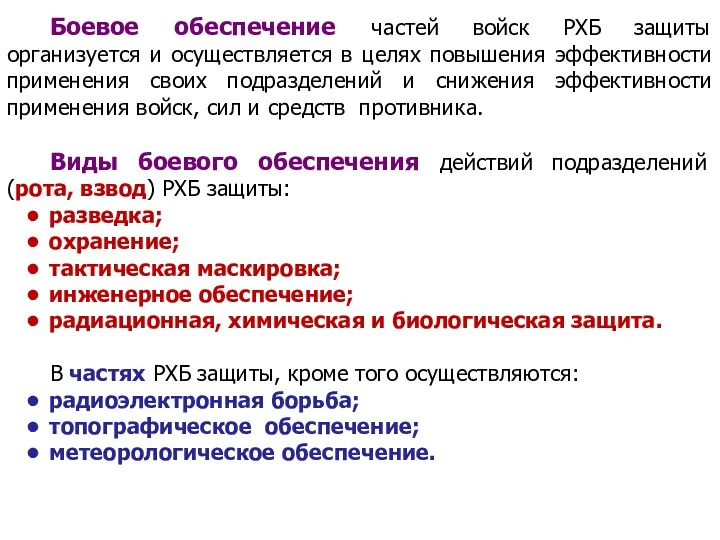 Боевое обеспечение частей войск РХБ защиты организуется и осуществляется в целях повышения эффективности применения своих подразделений и снижения эффективности применения войск, сил и средств противника.

Виды боевого обеспечения действий подразделений (рота, взвод) РХБ защиты:
• разведка;
• охранение;
• тактическая маскировка;
• инженерное обеспечение;
• радиационная, химическая и биологическая защита.

В частях РХБ защиты, кроме того осуществляются:
• радиоэлектронная борьба;
• топографическое обеспечение;
• метеорологическое обеспечение.